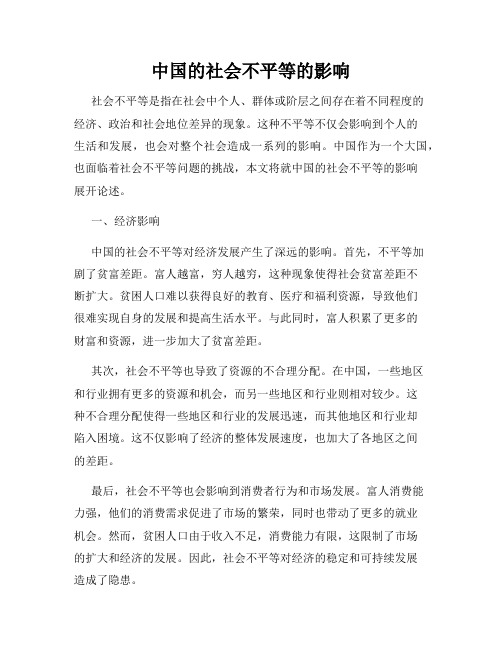 中国的社会不平等的影响

社会不平等是指在社会中个人、群体或阶层之间存在着不同程度的经济、政治和社会地位差异的现象。这种不平等不仅会影响到个人的生活和发展，也会对整个社会造成一系列的影响。中国作为一个大国，也面临着社会不平等问题的挑战，本文将就中国的社会不平等的影响展开论述。

一、经济影响

中国的社会不平等对经济发展产生了深远的影响。首先，不平等加剧了贫富差距。富人越富，穷人越穷，这种现象使得社会贫富差距不断扩大。贫困人口难以获得良好的教育、医疗和福利资源，导致他们很难实现自身的发展和提高生活水平。与此同时，富人积累了更多的财富和资源，进一步加大了贫富差距。

其次，社会不平等也导致了资源的不合理分配。在中国，一些地区和行业拥有更多的资源和机会，而另一些地区和行业则相对较少。这种不合理分配使得一些地区和行业的发展迅速，而其他地区和行业却陷入困境。这不仅影响了经济的整体发展速度，也加大了各地区之间的差距。

最后，社会不平等也会影响到消费者行为和市场发展。富人消费能力强，他们的消费需求促进了市场的繁荣，同时也带动了更多的就业机会。然而，贫困人口由于收入不足，消费能力有限，这限制了市场的扩大和经济的发展。因此，社会不平等对经济的稳定和可持续发展造成了隐患。